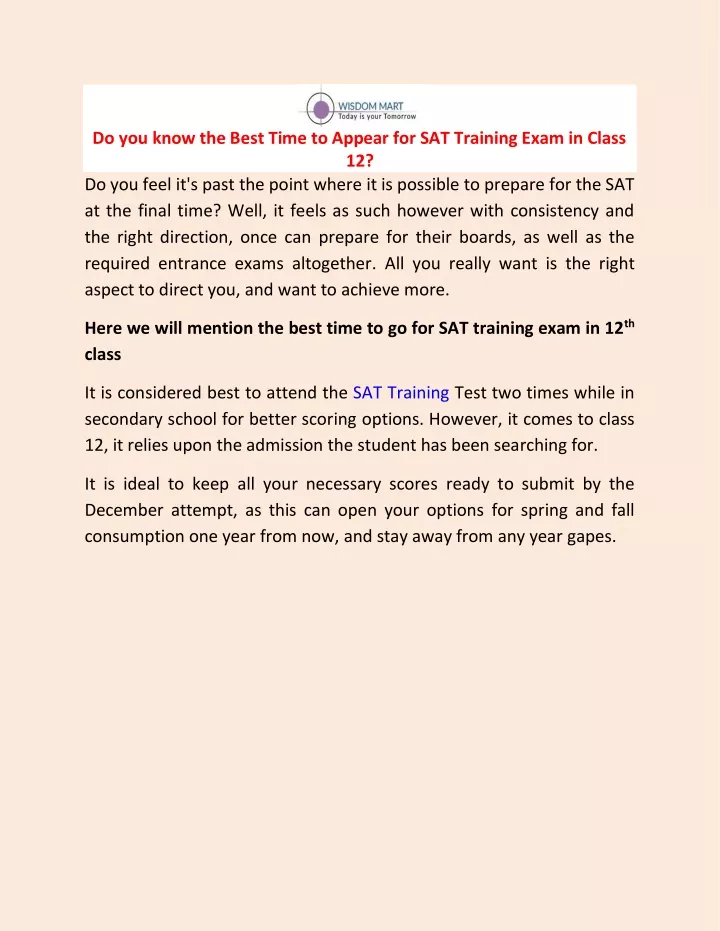 WISDOM MART
Today is your Tomorrow

Do you know the Best Time to Appear for SAT Training Exam in Class 12?

Do you feel it's past the point where it is possible to prepare for the SAT at the final time? Well, it feels as such however with consistency and the right direction, once can prepare for their boards, as well as the required entrance exams altogether. All you really want is the right aspect to direct you, and want to achieve more.

Here we will mention the best time to go for SAT training exam in 12$^{th}$ class

It is considered best to attend the SAT Training Test two times while in secondary school for better scoring options. However, it comes to class 12, it relies upon the admission the student has been searching for.

It is ideal to keep all your necessary scores ready to submit by the December attempt, as this can open your options for spring and fall consumption one year from now, and stay away from any year gapes.